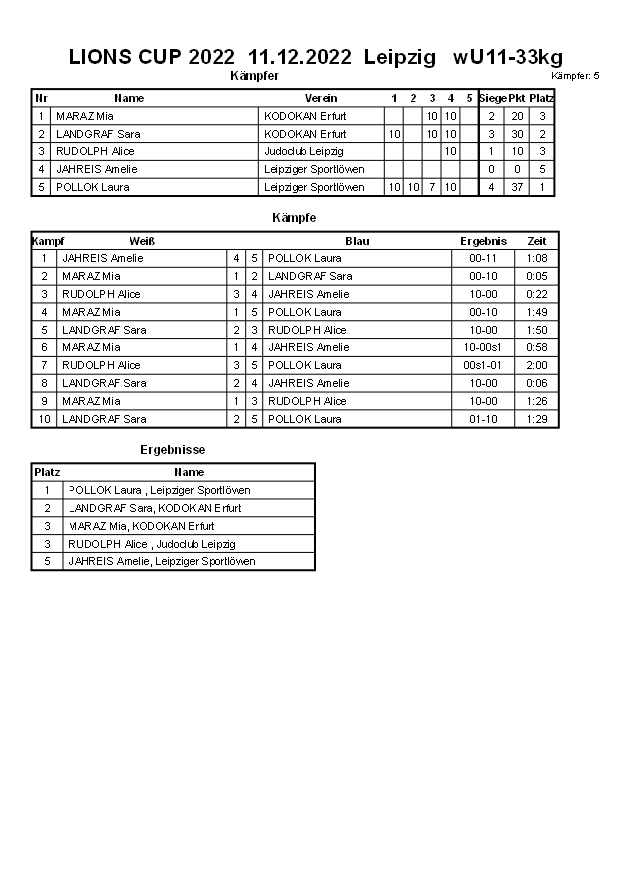 LIONS CUP 2022 11.12.2022 Leipzig wU11-33kg

Kämpfer

Kämpfer: 5

| Nr | Name | Verein | 1 | 2 | 3 | 4 | 5 | Siege | Pkt | Platz |
|---|---|---|---|---|---|---|---|---|---|---|
| 1 | MARAZ Mia | KODOKAN Erfurt | | | 10 | 10 | | 2 | 20 | 3 |
| 2 | LANDGRAF Sara | KODOKAN Erfurt | 10 | | 10 | 10 | | 3 | 30 | 2 |
| 3 | RUDOLPH Alice | Judoclub Leipzig | | | | 10 | | 1 | 10 | 3 |
| 4 | JAHREIS Amelie | Leipziger Sportlöwen | | | | | | 0 | 0 | 5 |
| 5 | POLLOK Laura | Leipziger Sportlöwen | 10 | 10 | 7 | 10 | | 4 | 37 | 1 |

Kämpfe

| Kampf | Weiß | | | Blau | Ergebnis | Zeit |
|---|---|---|---|---|---|---|
| 1 | JAHREIS Amelie | 4 | 5 | POLLOK Laura | 00-11 | 1:08 |
| 2 | MARAZ Mia | 1 | 2 | LANDGRAF Sara | 00-10 | 0:05 |
| 3 | RUDOLPH Alice | 3 | 4 | JAHREIS Amelie | 10-00 | 0:22 |
| 4 | MARAZ Mia | 1 | 5 | POLLOK Laura | 00-10 | 1:49 |
| 5 | LANDGRAF Sara | 2 | 3 | RUDOLPH Alice | 10-00 | 1:50 |
| 6 | MARAZ Mia | 1 | 4 | JAHREIS Amelie | 10-00s1 | 0:58 |
| 7 | RUDOLPH Alice | 3 | 5 | POLLOK Laura | 00s1-01 | 2:00 |
| 8 | LANDGRAF Sara | 2 | 4 | JAHREIS Amelie | 10-00 | 0:06 |
| 9 | MARAZ Mia | 1 | 3 | RUDOLPH Alice | 10-00 | 1:26 |
| 10 | LANDGRAF Sara | 2 | 5 | POLLOK Laura | 01-10 | 1:29 |

Ergebnisse

| Platz | Name |
|---|---|
| 1 | POLLOK Laura , Leipziger Sportlöwen |
| 2 | LANDGRAF Sara, KODOKAN Erfurt |
| 3 | MARAZ Mia, KODOKAN Erfurt |
| 3 | RUDOLPH Alice , Judoclub Leipzig |
| 5 | JAHREIS Amelie, Leipziger Sportlöwen |